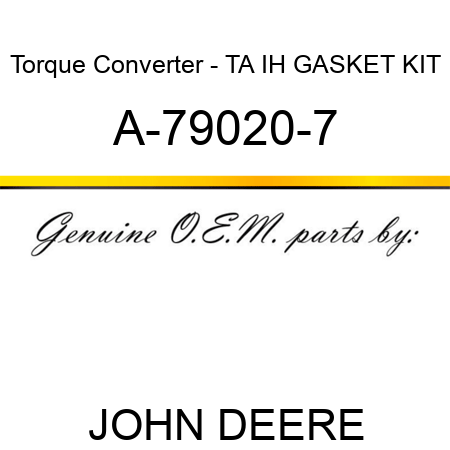 Torque Converter - TA IH GASKET KIT

A-79020-7

Genuine O.E.M. parts by:

JOHN DEERE